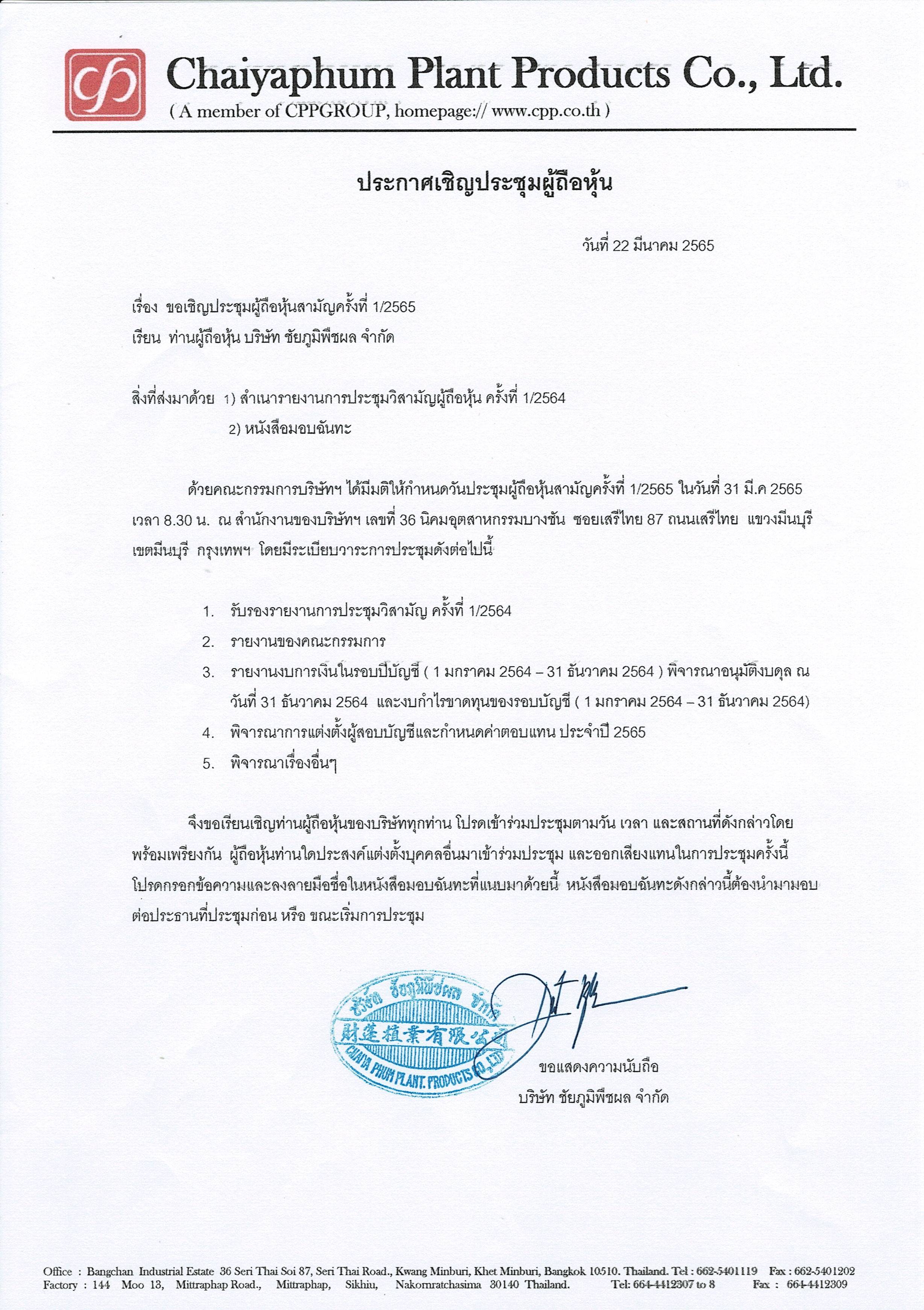 Chaiyaphum Plant Products Co., Ltd.
( A member of CPPGROUP, homepage:// www.cpp.co.th )

ประกาศเชิญประชุมผู้ถือหุ้น

วันที่ 22 มีนาคม 2565

เรื่อง ขอเชิญประชุมผู้ถือหุ้นสามัญครั้งที่ 1/2565
เรียน ท่านผู้ถือหุ้น บริษัท ชัยภูมิพืชผล จำกัด

สิ่งที่ส่งมาด้วย 1) สำเนารายงานการประชุมวิสามัญผู้ถือหุ้น ครั้งที่ 1/2564
2) หนังสือมอบฉันทะ

ด้วยคณะกรรมการบริษัทฯ ได้มีมติให้กำหนดวันประชุมผู้ถือหุ้นสามัญครั้งที่ 1/2565 ในวันที่ 31 มี.ค 2565 เวลา 8.30 น. ณ สำนักงานของบริษัทฯ เลขที่ 36 นิคมอุตสาหกรรมบางชัน ซอยเสรีไทย 87 ถนนเสรีไทย แขวงมีนบุรี เขตมีนบุรี กรุงเทพฯ โดยมีระเบียบวาระการประชุมดังต่อไปนี้

1. รับรองรายงานการประชุมวิสามัญ ครั้งที่ 1/2564
2. รายงานของคณะกรรมการ
3. รายงานงบการเงินในรอบปีบัญชี ( 1 มกราคม 2564 – 31 ธันวาคม 2564 ) พิจารณาอนุมัติงบดุล ณ วันที่ 31 ธันวาคม 2564 และงบกำไรขาดทุนของรอบบัญชี ( 1 มกราคม 2564 – 31 ธันวาคม 2564)
4. พิจารณาการแต่งตั้งผู้สอบบัญชีและกำหนดค่าตอบแทน ประจำปี 2565
5. พิจารณาเรื่องอื่นๆ

จึงขอเรียนเชิญท่านผู้ถือหุ้นของบริษัททุกท่าน โปรดเข้าร่วมประชุมตามวัน เวลา และสถานที่ดังกล่าวโดยพร้อมเพรียงกัน ผู้ถือหุ้นท่านใดประสงค์แต่งตั้งบุคคลอื่นมาเข้าร่วมประชุม และออกเสียงแทนในการประชุมครั้งนี้ โปรดกรอกข้อความและลงลายมือชื่อในหนังสือมอบฉันทะที่แนบมาด้วยนี้ หนังสือมอบฉันทะดังกล่าวนี้ต้องนำมามอบต่อประธานที่ประชุมก่อน หรือ ขณะเริ่มการประชุม

บริษัท ชัยภูมิพืชผล จำกัด
財蓮植業有限公司
CHAIYA PHUM PLANT. PRODUCTS CO.,LTD.

ขอแสดงความนับถือ
บริษัท ชัยภูมิพืชผล จำกัด

Office : Bangchan Industrial Estate 36 Seri Thai Soi 87, Seri Thai Road., Kwang Minburi, Khet Minburi, Bangkok 10510. Thailand. Tel : 662-5401119 Fax : 662-5401202
Factory : 144 Moo 13, Mittraphap Road., Mittraphap, Sikhiu, Nakornratchasima 30140 Thailand. Tel: 664-4412307 to 8 Fax : 664-4412309